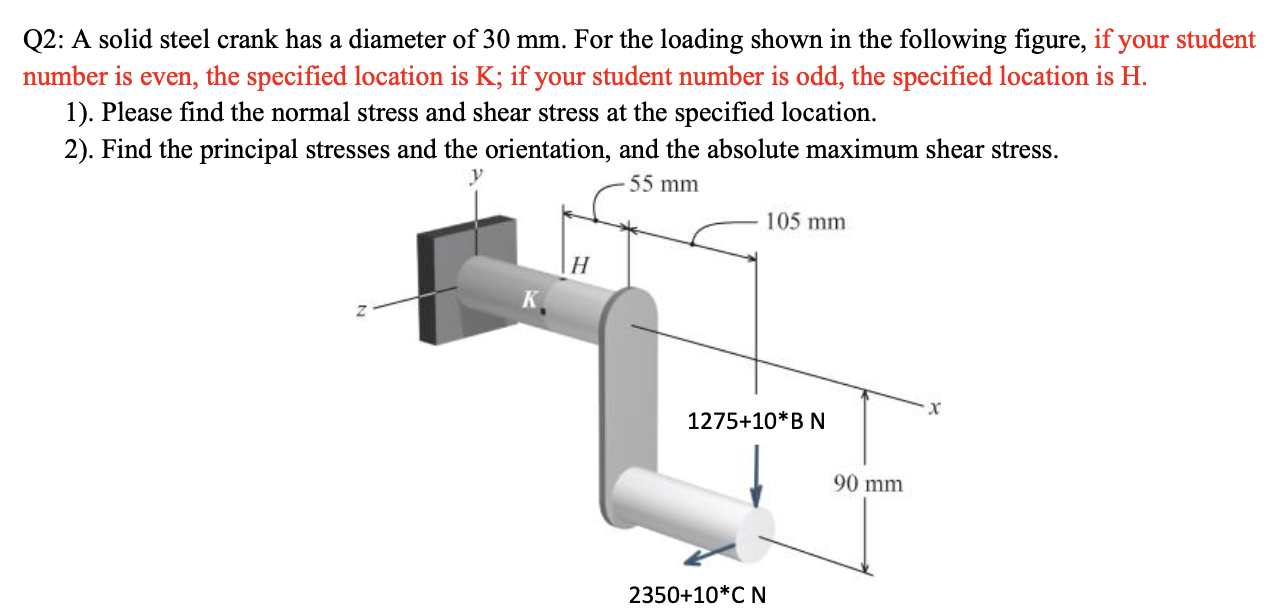 Q2: A solid steel crank has a diameter of 30 mm. For the loading shown in the following figure, if your student number is even, the specified location is K; if your student number is odd, the specified location is H.

1). Please find the normal stress and shear stress at the specified location.

2). Find the principal stresses and the orientation, and the absolute maximum shear stress.

y

55 mm

105 mm

H

K

z

x

1275+10*B N

90 mm

2350+10*C N